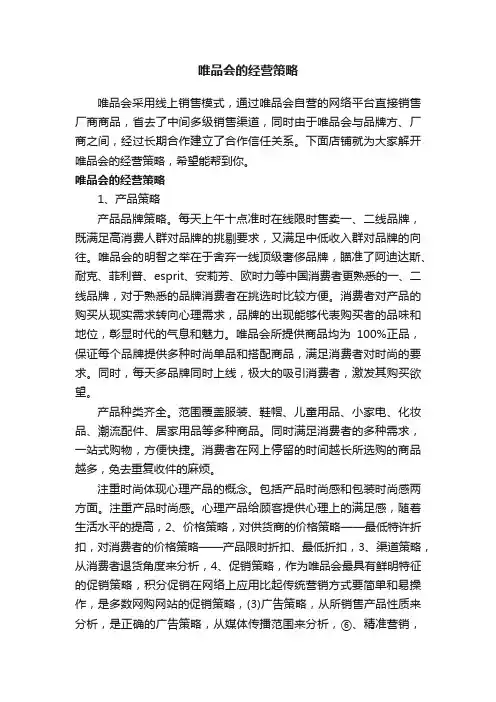 唯品会的经营策略

唯品会采用线上销售模式，通过唯品会自营的网络平台直接销售厂商商品，省去了中间多级销售渠道，同时由于唯品会与品牌方、厂商之间，经过长期合作建立了合作信任关系。下面店铺就为大家解开唯品会的经营策略，希望能帮到你。

唯品会的经营策略

1、产品策略

产品品牌策略。每天上午十点准时在线限时售卖一、二线品牌，既满足高消费人群对品牌的挑剔要求，又满足中低收入群对品牌的向往。唯品会的明智之举在于舍弃一线顶级奢侈品牌，瞄准了阿迪达斯、耐克、菲利普、esprit、安莉芳、欧时力等中国消费者更熟悉的一、二线品牌，对于熟悉的品牌消费者在挑选时比较方便。消费者对产品的购买从现实需求转向心理需求，品牌的出现能够代表购买者的品味和地位，彰显时代的气息和魅力。唯品会所提供商品均为 100%正品，保证每个品牌提供多种时尚单品和搭配商品，满足消费者对时尚的要求。同时，每天多品牌同时上线，极大的吸引消费者，激发其购买欲望。

产品种类齐全。范围覆盖服装、鞋帽、儿童用品、小家电、化妆品、潮流配件、居家用品等多种商品。同时满足消费者的多种需求，一站式购物，方便快捷。消费者在网上停留的时间越长所选购的商品越多，免去重复收件的麻烦。

注重时尚体现心理产品的概念。包括产品时尚感和包装时尚感两方面。注重产品时尚感。心理产品给顾客提供心理上的满足感，随着生活水平的提高，2、价格策略，对供货商的价格策略——最低特许折扣，对消费者的价格策略——产品限时折扣、最低折扣，3、渠道策略，从消费者退货角度来分析，4、促销策略，作为唯品会最具有鲜明特征的促销策略，积分促销在网络上应用比起传统营销方式要简单和易操作，是多数网购网站的促销策略，(3)广告策略，从所销售产品性质来分析，是正确的广告策略，从媒体传播范围来分析，⑥、精准营销，